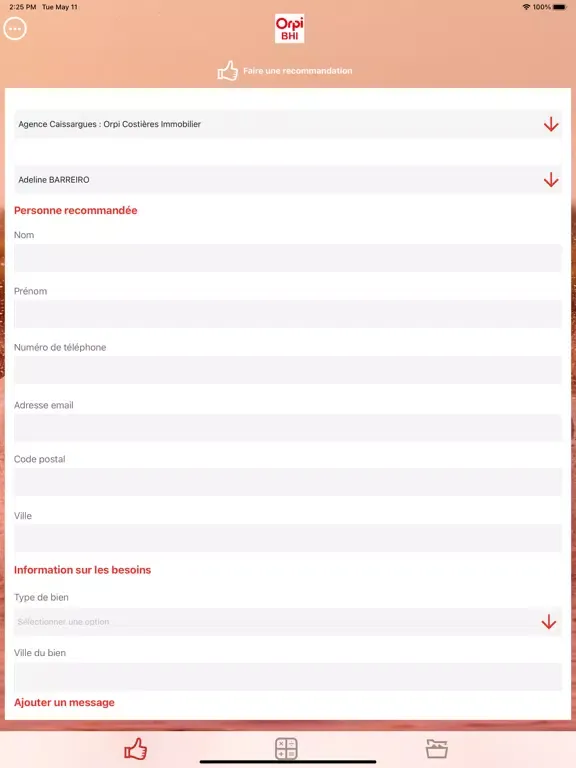 2:25 PM Tue May 11

100%

Orpi
BHI

Faire une recommandation

Agence Caissargues : Orpi Costières Immobilier

Adeline BARREIRO

Personne recommandée

Nom

Prénom

Numéro de téléphone

Adresse email

Code postal

Ville

Information sur les besoins

Type de bien

Sélectionner une option

Ville du bien

Ajouter un message